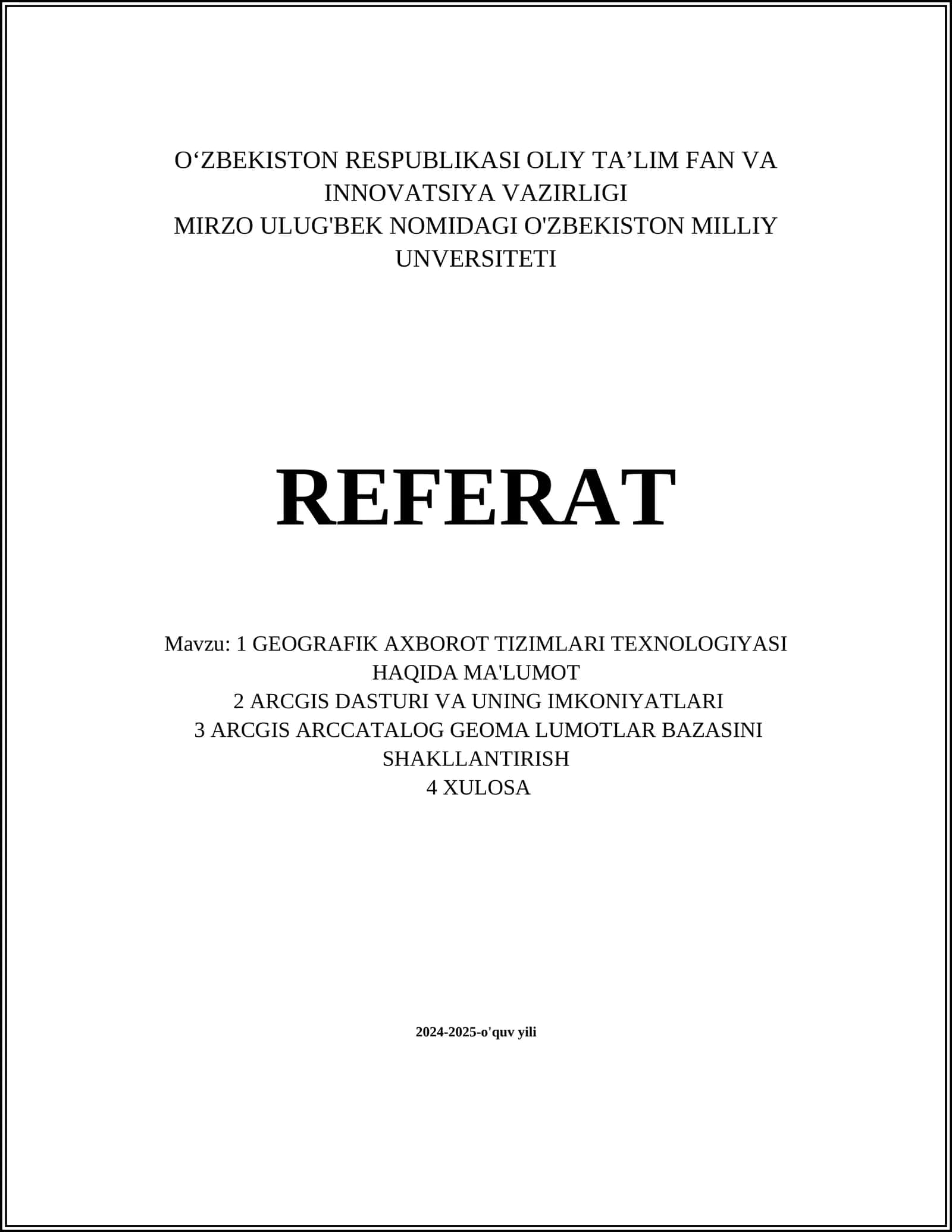 O‘ZBEKISTON RESPUBLIKASI OLIY TA’LIM FAN VA INNOVATSIYA VAZIRLIGI
MIRZO ULUG'BEK NOMIDAGI O'ZBEKISTON MILLIY UNVERSITETI

REFERAT

Mavzu: 1 GEOGRAFIK AXBOROT TIZIMLARI TEXNOLOGIYASI HAQIDA MA'LUMOT
2 ARCGIS DASTURI VA UNING IMKONIYATLARI
3 ARCGIS ARCCATALOG GEOMA LUMOTLAR BAZASINI SHAKLLANTIRISH
4 XULOSA

2024-2025-o'quv yili